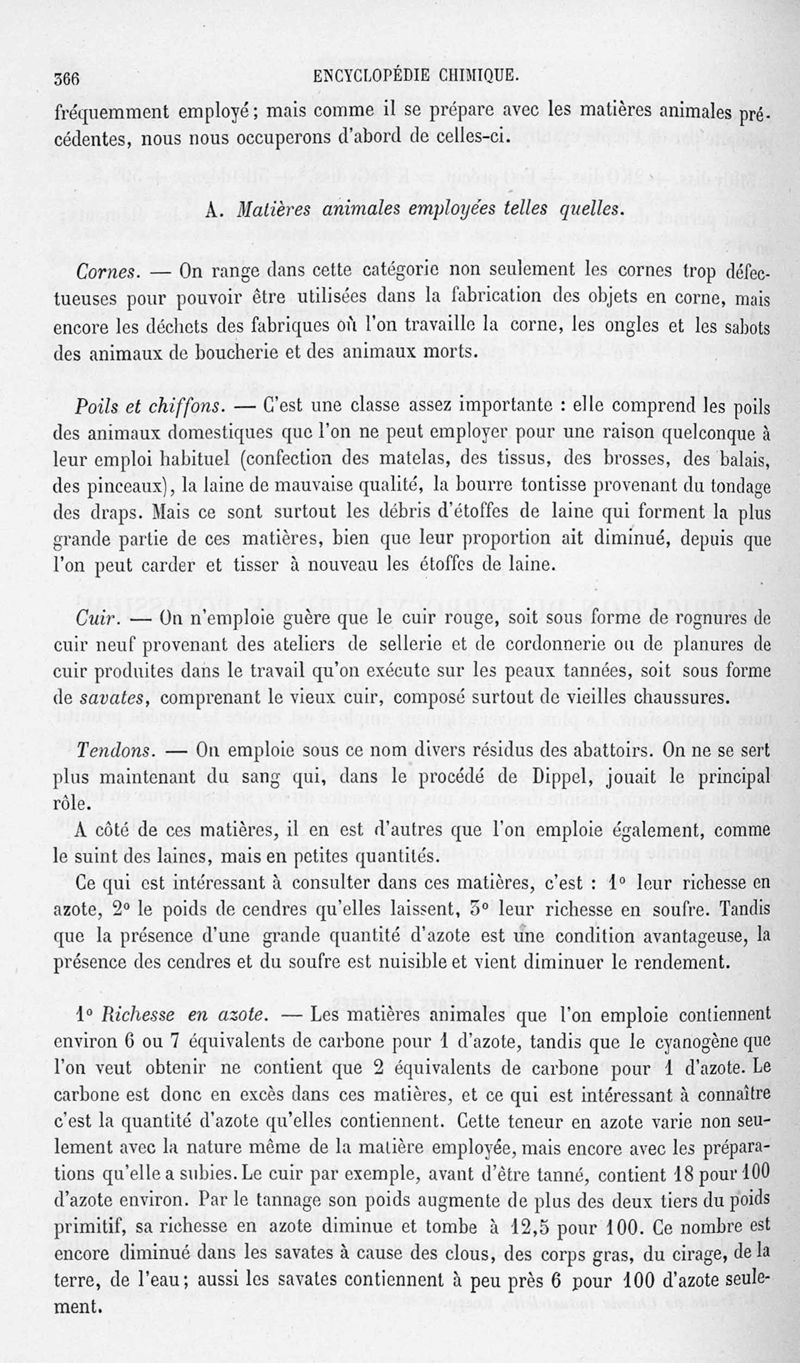 366 ENCYCLOPÉDIE CHIMIQUE.

fréquemment employé; mais comme il se prépare avec les matières animales précédentes, nous nous occuperons d'abord de celles-ci.

A. Matières animales employées telles quelles.

Cornes. — On range dans cette catégorie non seulement les cornes trop défectueuses pour pouvoir être utilisées dans la fabrication des objets en corne, mais encore les déchets des fabriques où l'on travaille la corne, les ongles et les sabots des animaux de boucherie et des animaux morts.

Poils et chiffons. — C'est une classe assez importante : elle comprend les poils des animaux domestiques que l'on ne peut employer pour une raison quelconque à leur emploi habituel (confection des matelas, des tissus, des brosses, des balais, des pinceaux), la laine de mauvaise qualité, la bourre tontisse provenant du tondage des draps. Mais ce sont surtout les débris d'étoffes de laine qui forment la plus grande partie de ces matières, bien que leur proportion ait diminué, depuis que l'on peut carder et tisser à nouveau les étoffes de laine.

Cuir. — On n'emploie guère que le cuir rouge, soit sous forme de rognures de cuir neuf provenant des ateliers de sellerie et de cordonnerie ou de planures de cuir produites dans le travail qu'on exécute sur les peaux tannées, soit sous forme de savates, comprenant le vieux cuir, composé surtout de vieilles chaussures.

Tendons. — On emploie sous ce nom divers résidus des abattoirs. On ne se sert plus maintenant du sang qui, dans le procédé de Dippel, jouait le principal rôle.

A côté de ces matières, il en est d'autres que l'on emploie également, comme le suint des laines, mais en petites quantités.

Ce qui est intéressant à consulter dans ces matières, c'est : 1° leur richesse en azote, 2° le poids de cendres qu'elles laissent, 3° leur richesse en soufre. Tandis que la présence d'une grande quantité d'azote est une condition avantageuse, la présence des cendres et du soufre est nuisible et vient diminuer le rendement.

1° Richesse en azote. — Les matières animales que l'on emploie contiennent environ 6 ou 7 équivalents de carbone pour 1 d'azote, tandis que le cyanogène que l'on veut obtenir ne contient que 2 équivalents de carbone pour 1 d'azote. Le carbone est donc en excès dans ces matières, et ce qui est intéressant à connaître c'est la quantité d'azote qu'elles contiennent. Cette teneur en azote varie non seulement avec la nature même de la matière employée, mais encore avec les préparations qu'elle a subies. Le cuir par exemple, avant d'être tanné, contient 18 pour 100 d'azote environ. Par le tannage son poids augmente de plus des deux tiers du poids primitif, sa richesse en azote diminue et tombe à 12,5 pour 100. Ce nombre est encore diminué dans les savates à cause des clous, des corps gras, du cirage, de la terre, de l'eau; aussi les savates contiennent à peu près 6 pour 100 d'azote seulement.